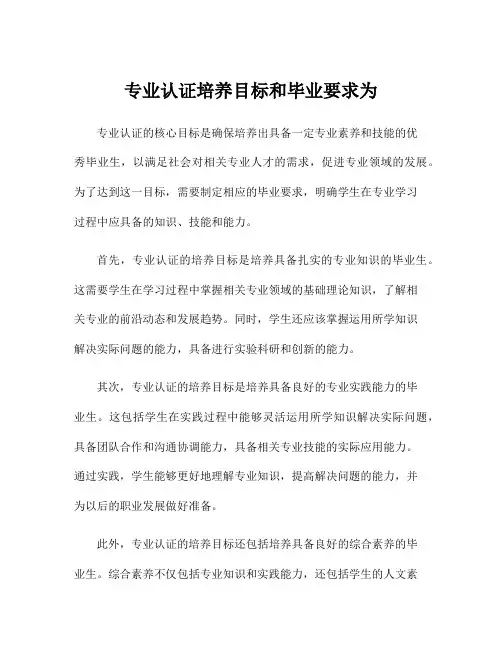 专业认证培养目标和毕业要求为

专业认证的核心目标是确保培养出具备一定专业素养和技能的优秀毕业生，以满足社会对相关专业人才的需求，促进专业领域的发展。为了达到这一目标，需要制定相应的毕业要求，明确学生在专业学习过程中应具备的知识、技能和能力。

首先，专业认证的培养目标是培养具备扎实的专业知识的毕业生。这需要学生在学习过程中掌握相关专业领域的基础理论知识，了解相关专业的前沿动态和发展趋势。同时，学生还应该掌握运用所学知识解决实际问题的能力，具备进行实验科研和创新的能力。

其次，专业认证的培养目标是培养具备良好的专业实践能力的毕业生。这包括学生在实践过程中能够灵活运用所学知识解决实际问题，具备团队合作和沟通协调能力，具备相关专业技能的实际应用能力。通过实践，学生能够更好地理解专业知识，提高解决问题的能力，并为以后的职业发展做好准备。

此外，专业认证的培养目标还包括培养具备良好的综合素养的毕业生。综合素养不仅包括专业知识和实践能力，还包括学生的人文素